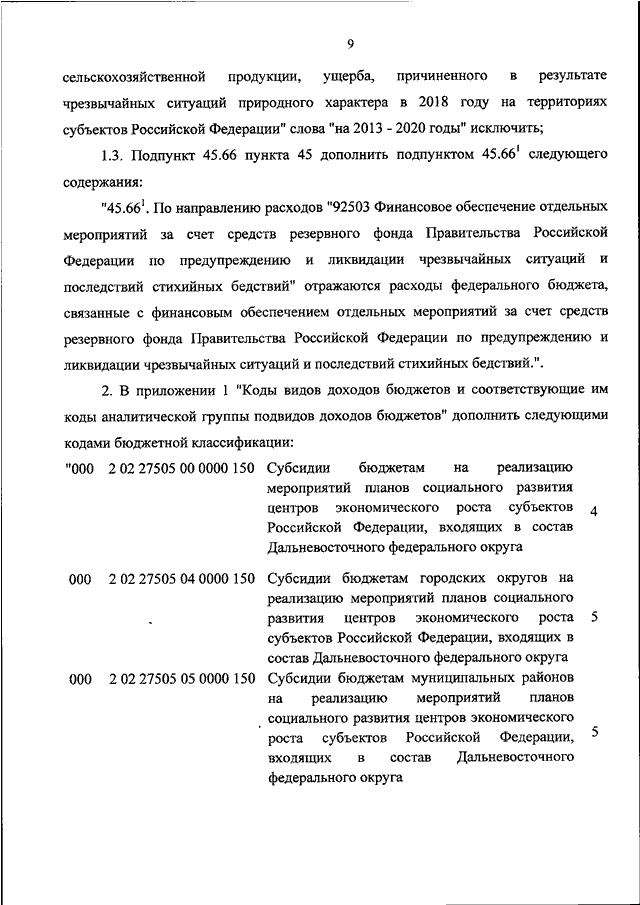 9

сельскохозяйственной продукции, ущерба, причиненного в результате чрезвычайных ситуаций природного характера в 2018 году на территориях субъектов Российской Федерации" слова "на 2013 - 2020 годы" исключить;

1.3. Подпункт 45.66 пункта 45 дополнить подпунктом $45.66^1$ следующего содержания:

"$45.66^1$. По направлению расходов "92503 Финансовое обеспечение отдельных мероприятий за счет средств резервного фонда Правительства Российской Федерации по предупреждению и ликвидации чрезвычайных ситуаций и последствий стихийных бедствий" отражаются расходы федерального бюджета, связанные с финансовым обеспечением отдельных мероприятий за счет средств резервного фонда Правительства Российской Федерации по предупреждению и ликвидации чрезвычайных ситуаций и последствий стихийных бедствий.".

2. В приложении 1 "Коды видов доходов бюджетов и соответствующие им коды аналитической группы подвидов доходов бюджетов" дополнить следующими кодами бюджетной классификации:

| | | | |
|---|---|---|---|
| "000 | 2 02 27505 00 0000 150 | Субсидии бюджетам на реализацию мероприятий планов социального развития центров экономического роста субъектов Российской Федерации, входящих в состав Дальневосточного федерального округа | 4 |
| 000 | 2 02 27505 04 0000 150 | Субсидии бюджетам городских округов на реализацию мероприятий планов социального развития центров экономического роста субъектов Российской Федерации, входящих в состав Дальневосточного федерального округа | 5 |
| 000 | 2 02 27505 05 0000 150 | Субсидии бюджетам муниципальных районов на реализацию мероприятий планов социального развития центров экономического роста субъектов Российской Федерации, входящих в состав Дальневосточного федерального округа | 5 |